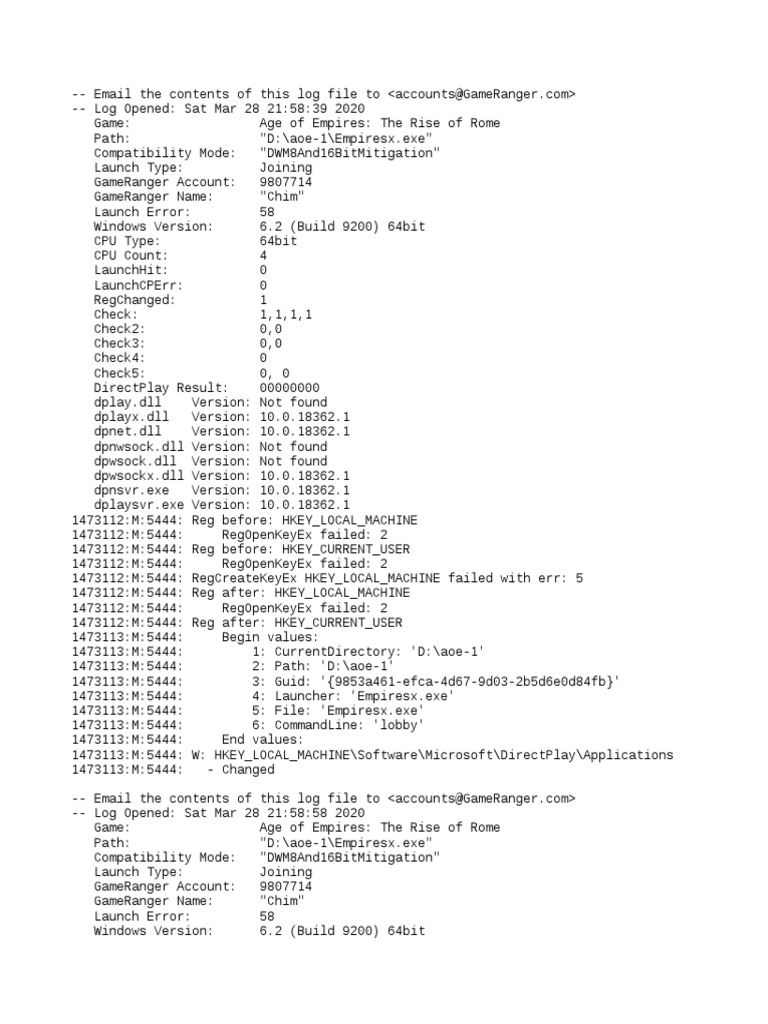 -- Email the contents of this log file to <accounts@GameRanger.com>
-- Log Opened: Sat Mar 28 21:58:39 2020
Game: Age of Empires: The Rise of Rome
Path: "D:\aoe-1\Empiresx.exe"
Compatibility Mode: "DWM8And16BitMitigation"
Launch Type: Joining
GameRanger Account: 9807714
GameRanger Name: "Chim"
Launch Error: 58
Windows Version: 6.2 (Build 9200) 64bit
CPU Type: 64bit
CPU Count: 4
LaunchHit: 0
LaunchCPErr: 0
RegChanged: 1
Check: 1,1,1,1
Check2: 0,0
Check3: 0,0
Check4: 0
Check5: 0, 0
DirectPlay Result: 00000000
dplay.dll Version: Not found
dplayx.dll Version: 10.0.18362.1
dpnet.dll Version: 10.0.18362.1
dpnwsock.dll Version: Not found
dpwsock.dll Version: Not found
dpwsockx.dll Version: 10.0.18362.1
dpnsvr.exe Version: 10.0.18362.1
dplaysvr.exe Version: 10.0.18362.1
1473112:M:5444: Reg before: HKEY_LOCAL_MACHINE
1473112:M:5444: RegOpenKeyEx failed: 2
1473112:M:5444: Reg before: HKEY_CURRENT_USER
1473112:M:5444: RegOpenKeyEx failed: 2
1473112:M:5444: RegCreateKeyEx HKEY_LOCAL_MACHINE failed with err: 5
1473112:M:5444: Reg after: HKEY_LOCAL_MACHINE
1473112:M:5444: RegOpenKeyEx failed: 2
1473112:M:5444: Reg after: HKEY_CURRENT_USER
1473113:M:5444: Begin values:
1473113:M:5444: 1: CurrentDirectory: 'D:\aoe-1'
1473113:M:5444: 2: Path: 'D:\aoe-1'
1473113:M:5444: 3: Guid: '{9853a461-efca-4d67-9d03-2b5d6e0d84fb}'
1473113:M:5444: 4: Launcher: 'Empiresx.exe'
1473113:M:5444: 5: File: 'Empiresx.exe'
1473113:M:5444: 6: CommandLine: 'lobby'
1473113:M:5444: End values:
1473113:M:5444: W: HKEY_LOCAL_MACHINE\Software\Microsoft\DirectPlay\Applications
1473113:M:5444: - Changed

-- Email the contents of this log file to <accounts@GameRanger.com>
-- Log Opened: Sat Mar 28 21:58:58 2020
Game: Age of Empires: The Rise of Rome
Path: "D:\aoe-1\Empiresx.exe"
Compatibility Mode: "DWM8And16BitMitigation"
Launch Type: Joining
GameRanger Account: 9807714
GameRanger Name: "Chim"
Launch Error: 58
Windows Version: 6.2 (Build 9200) 64bit